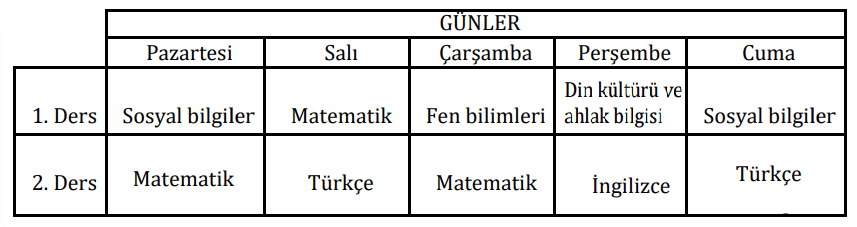 |  | GÜNLER | | | | |
|---|---|---|---|---|---|
|  | Pazartesi | Salı | Çarşamba | Perşembe | Cuma |
| 1. Ders | Sosyal bilgiler | Matematik | Fen bilimleri | Din kültürü ve ahlak bilgisi | Sosyal bilgiler |
| 2. Ders | Matematik | Türkçe | Matematik | İngilizce | Türkçe |